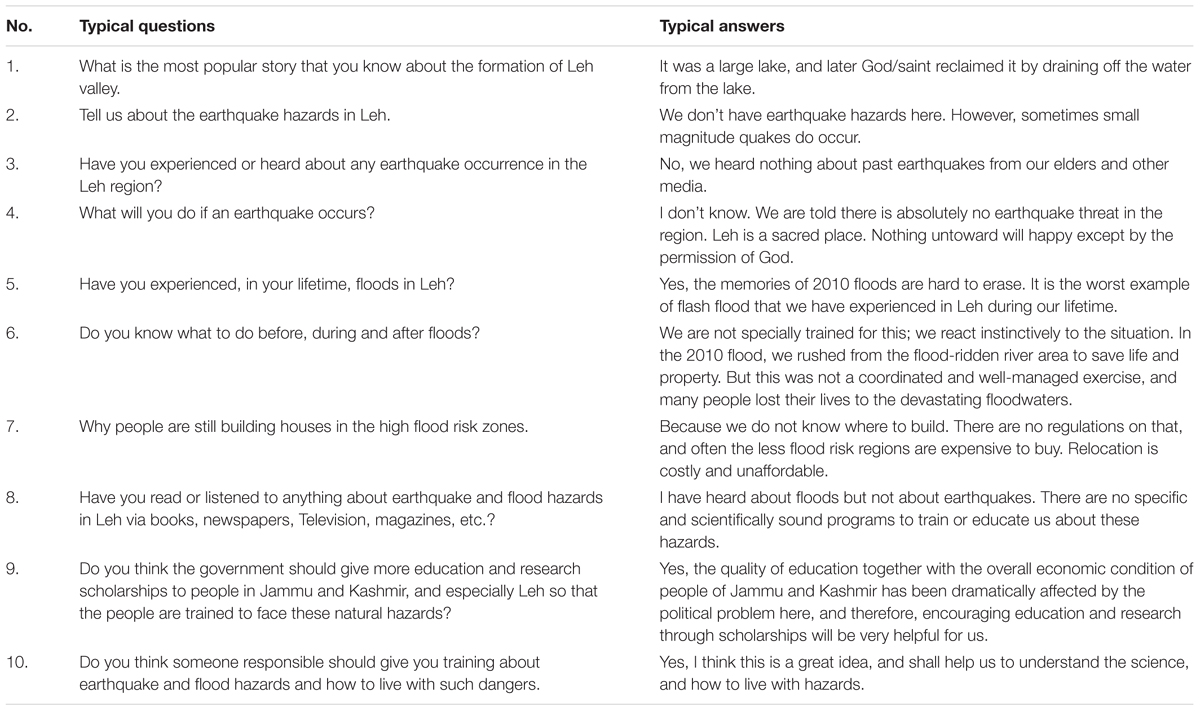 | No. | Typical questions | Typical answers |
|---|---|---|
| 1. | What is the most popular story that you know about the formation of Leh valley. | It was a large lake, and later God/saint reclaimed it by draining off the water from the lake. |
| 2. | Tell us about the earthquake hazards in Leh. | We don't have earthquake hazards here. However, sometimes small magnitude quakes do occur. |
| 3. | Have you experienced or heard about any earthquake occurrence in the Leh region? | No, we heard nothing about past earthquakes from our elders and other media. |
| 4. | What will you do if an earthquake occurs? | I don't know. We are told there is absolutely no earthquake threat in the region. Leh is a sacred place. Nothing untoward will happy except by the permission of God. |
| 5. | Have you experienced, in your lifetime, floods in Leh? | Yes, the memories of 2010 floods are hard to erase. It is the worst example of flash flood that we have experienced in Leh during our lifetime. |
| 6. | Do you know what to do before, during and after floods? | We are not specially trained for this; we react instinctively to the situation. In the 2010 flood, we rushed from the flood-ridden river area to save life and property. But this was not a coordinated and well-managed exercise, and many people lost their lives to the devastating floodwaters. |
| 7. | Why people are still building houses in the high flood risk zones. | Because we do not know where to build. There are no regulations on that, and often the less flood risk regions are expensive to buy. Relocation is costly and unaffordable. |
| 8. | Have you read or listened to anything about earthquake and flood hazards in Leh via books, newspapers, Television, magazines, etc.? | I have heard about floods but not about earthquakes. There are no specific and scientifically sound programs to train or educate us about these hazards. |
| 9. | Do you think the government should give more education and research scholarships to people in Jammu and Kashmir, and especially Leh so that the people are trained to face these natural hazards? | Yes, the quality of education together with the overall economic condition of people of Jammu and Kashmir has been dramatically affected by the political problem here, and therefore, encouraging education and research through scholarships will be very helpful for us. |
| 10. | Do you think someone responsible should give you training about earthquake and flood hazards and how to live with such dangers. | Yes, I think this is a great idea, and shall help us to understand the science, and how to live with hazards. |